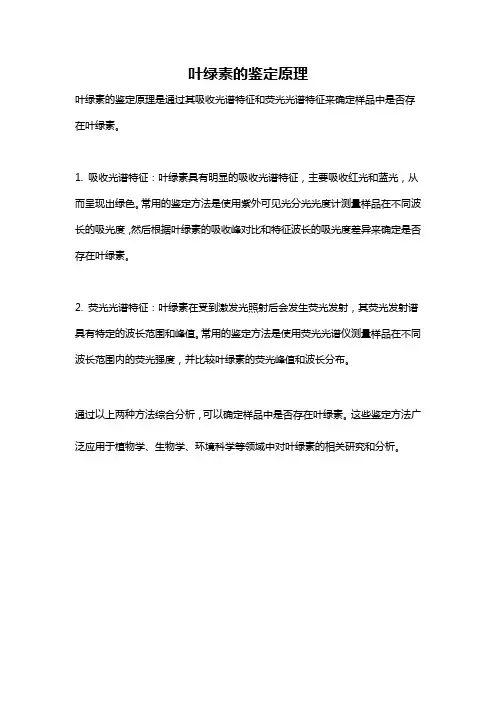 叶绿素的鉴定原理

叶绿素的鉴定原理是通过其吸收光谱特征和荧光光谱特征来确定样品中是否存在叶绿素。

1. 吸收光谱特征：叶绿素具有明显的吸收光谱特征，主要吸收红光和蓝光，从而呈现出绿色。常用的鉴定方法是使用紫外可见光分光光度计测量样品在不同波长的吸光度，然后根据叶绿素的吸收峰对比和特征波长的吸光度差异来确定是否存在叶绿素。

2. 荧光光谱特征：叶绿素在受到激发光照射后会发生荧光发射，其荧光发射谱具有特定的波长范围和峰值。常用的鉴定方法是使用荧光光谱仪测量样品在不同波长范围内的荧光强度，并比较叶绿素的荧光峰值和波长分布。

通过以上两种方法综合分析，可以确定样品中是否存在叶绿素。这些鉴定方法广泛应用于植物学、生物学、环境科学等领域中对叶绿素的相关研究和分析。